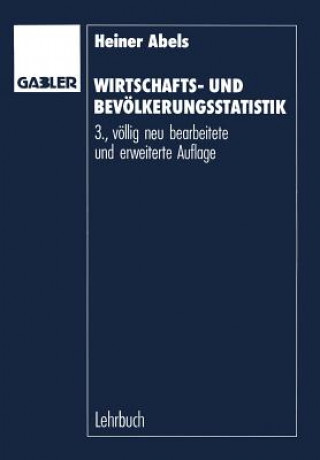 GABLER

Heiner Abels

WIRTSCHAFTS- UND BEVÖLKERUNGSSTATISTIK

3., völlig neu bearbeitete und erweiterte Auflage

Lehrbuch